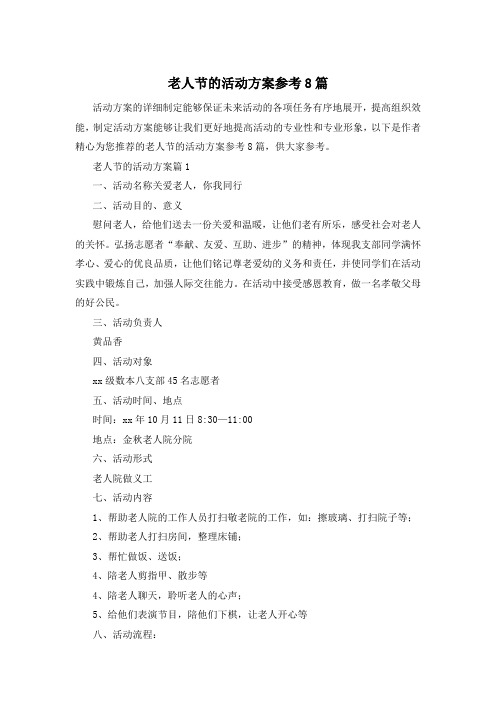 老人节的活动方案参考8篇

活动方案的详细制定能够保证未来活动的各项任务有序地展开，提高组织效能，制定活动方案能够让我们更好地提高活动的专业性和专业形象，以下是作者精心为您推荐的老人节的活动方案参考8篇，供大家参考。

老人节的活动方案篇1

一、活动名称关爱老人，你我同行

二、活动目的、意义

慰问老人，给他们送去一份关爱和温暖，让他们老有所乐，感受社会对老人的关怀。弘扬志愿者“奉献、友爱、互助、进步”的精神，体现我支部同学满怀孝心、爱心的优良品质，让他们铭记尊老爱幼的义务和责任，并使同学们在活动实践中锻炼自己，加强人际交往能力。在活动中接受感恩教育，做一名孝敬父母的好公民。

三、活动负责人

黄品香

四、活动对象

xx级数本八支部45名志愿者

五、活动时间、地点

时间：xx年10月11日8:30—11:00

地点：金秋老人院分院

六、活动形式

老人院做义工

七、活动内容

1、帮助老人院的工作人员打扫敬老院的工作，如：擦玻璃、打扫院子等；

2、帮助老人打扫房间，整理床铺；

3、帮忙做饭、送饭；

4、陪老人剪指甲、散步等

4、陪老人聊天，聆听老人的心声；

5、给他们表演节目，陪他们下棋，让老人开心等

八、活动流程：